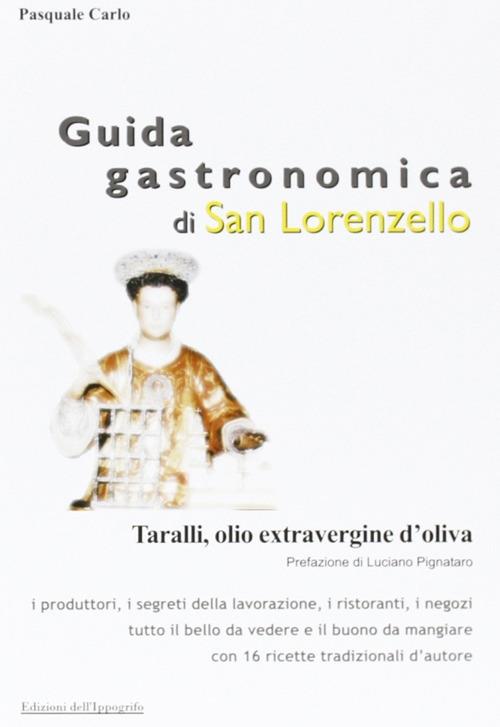 Pasquale Carlo

Guida gastronomica di San Lorenzello

Taralli, olio extravergine d'oliva

Prefazione di Luciano Pignataro

i produttori, i segreti della lavorazione, i ristoranti, i negozi
tutto il bello da vedere e il buono da mangiare
con 16 ricette tradizionali d'autore

Edizioni dell'Ippogrifo